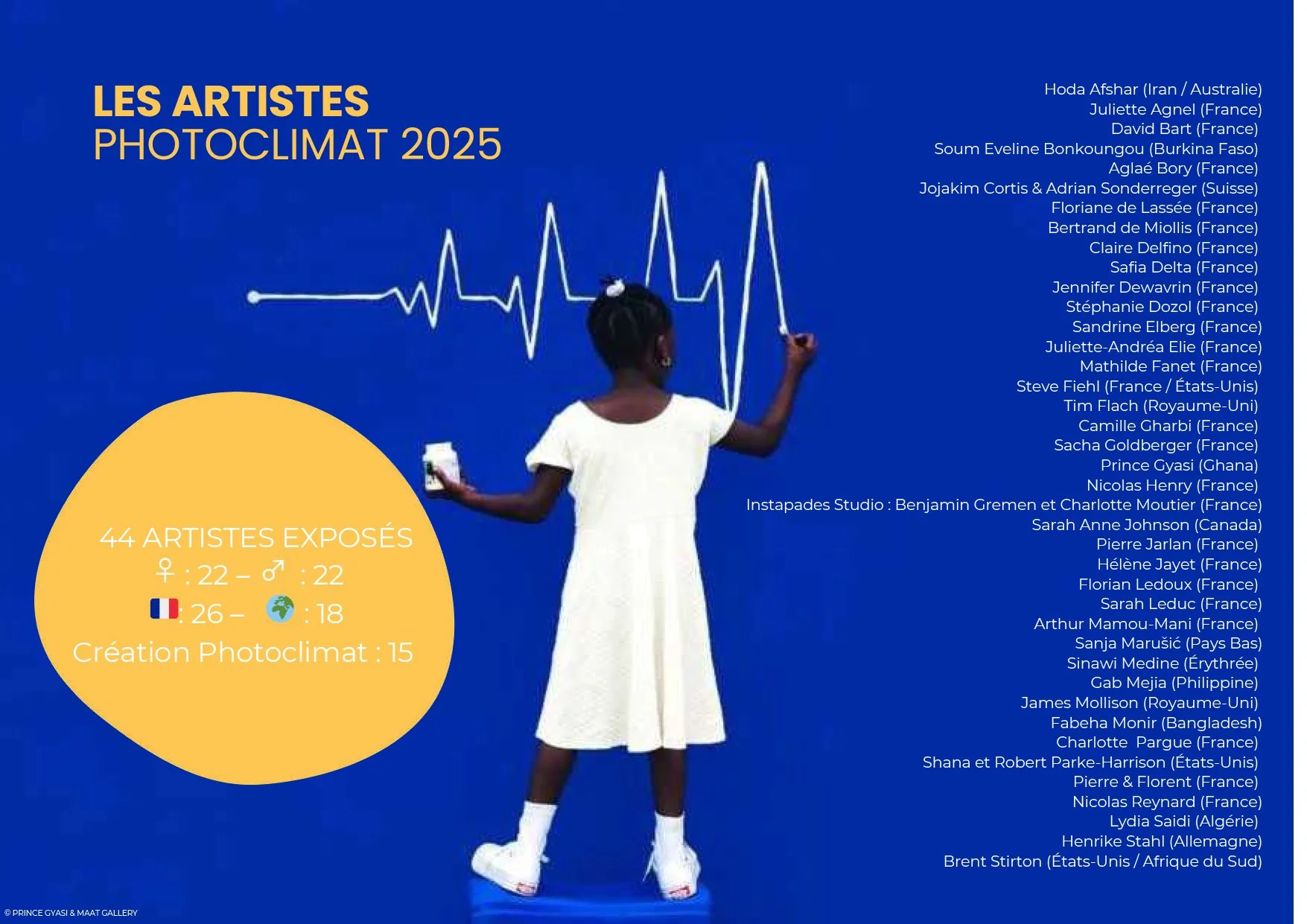 LES ARTISTES
PHOTOCLIMAT 2025

44 ARTISTES EXPOSÉS
♀ : 22 – ♂ : 22
🇫🇷 : 26 – 🌍 : 18
Création Photoclimat : 15

Hoda Afshar (Iran / Australie)
Juliette Agnel (France)
David Bart (France)
Soum Eveline Bonkoungou (Burkina Faso)
Aglaé Bory (France)
Jojakim Cortis & Adrian Sonderreger (Suisse)
Floriane de Lassée (France)
Bertrand de Miollis (France)
Claire Delfino (France)
Safia Delta (France)
Jennifer Dewavrin (France)
Stéphanie Dozol (France)
Sandrine Elberg (France)
Juliette-Andréa Elie (France)
Mathilde Fanet (France)
Steve Fiehl (France / États-Unis)
Tim Flach (Royaume-Uni)
Camille Gharbi (France)
Sacha Goldberger (France)
Prince Gyasi (Ghana)
Nicolas Henry (France)
Instapades Studio : Benjamin Gremen et Charlotte Moutier (France)
Sarah Anne Johnson (Canada)
Pierre Jarlan (France)
Hélène Jayet (France)
Florian Ledoux (France)
Sarah Leduc (France)
Arthur Mamou-Mani (France)
Sanja Marušić (Pays Bas)
Sinawi Medine (Érythrée)
Gab Mejia (Philippine)
James Mollison (Royaume-Uni)
Fabeha Monir (Bangladesh)
Charlotte Pargue (France)
Shana et Robert Parke-Harrison (États-Unis)
Pierre & Florent (France)
Nicolas Reynard (France)
Lydia Saidi (Algérie)
Henrike Stahl (Allemagne)
Brent Stirton (États-Unis / Afrique du Sud)

© PRINCE GYASI & MAAT GALLERY